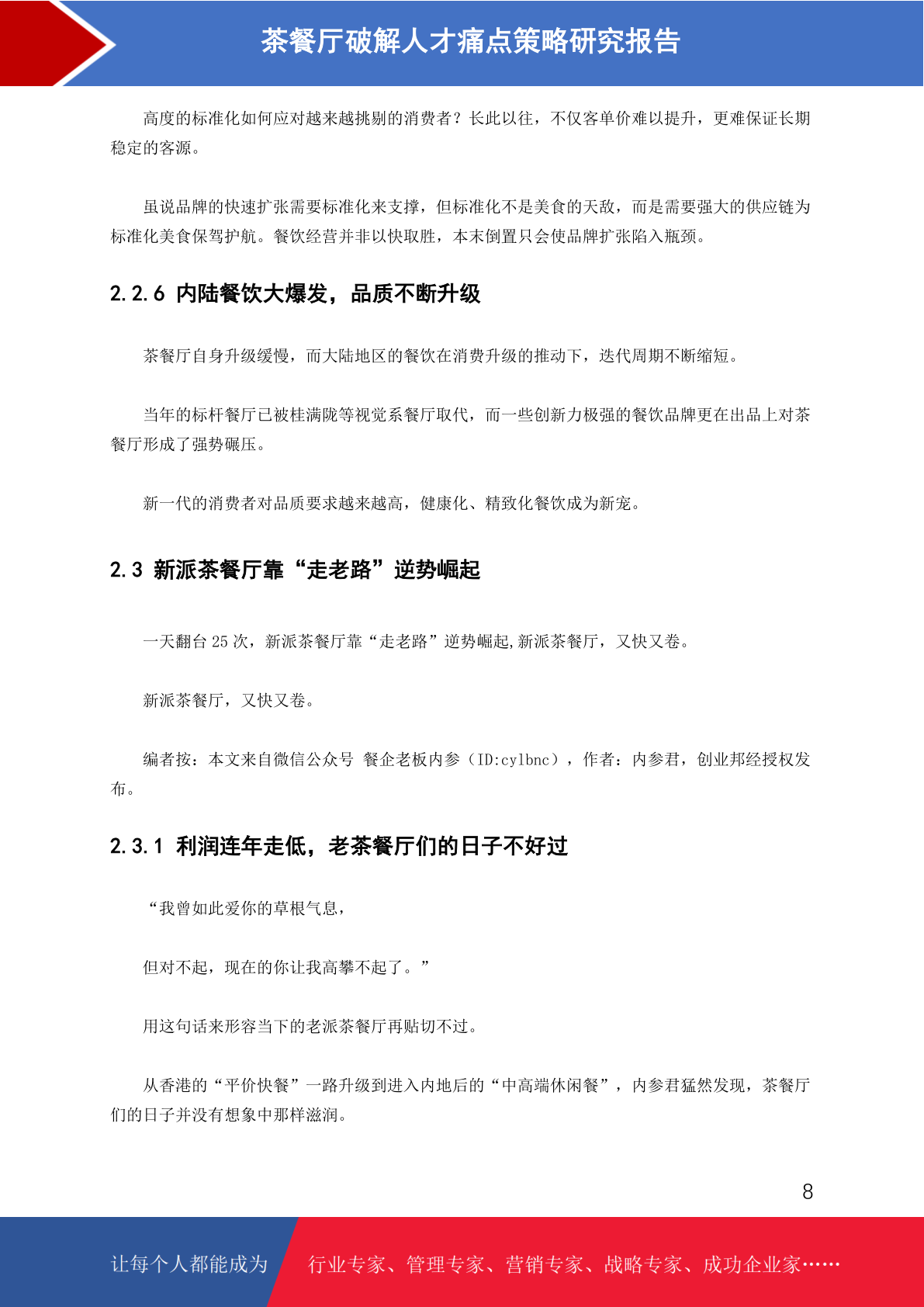 茶餐厅破解人才痛点策略研究报告

高度的标准化如何应对越来越挑剔的消费者？长此以往，不仅客单价难以提升，更难保证长期稳定的客源。

虽说品牌的快速扩张需要标准化来支撑，但标准化不是美食的天敌，而是需要强大的供应链为标准化美食保驾护航。餐饮经营并非以快取胜，本末倒置只会使品牌扩张陷入瓶颈。

2.2.6 内陆餐饮大爆发，品质不断升级

茶餐厅自身升级缓慢，而大陆地区的餐饮在消费升级的推动下，迭代周期不断缩短。

当年的标杆餐厅已被桂满陇等视觉系餐厅取代，而一些创新力极强的餐饮品牌更在出品上对茶餐厅形成了强势碾压。

新一代的消费者对品质要求越来越高，健康化、精致化餐饮成为新宠。

2.3 新派茶餐厅靠“走老路”逆势崛起

一天翻台 25 次，新派茶餐厅靠“走老路”逆势崛起,新派茶餐厅，又快又卷。

新派茶餐厅，又快又卷。

编者按：本文来自微信公众号 餐企老板内参（ID:cylbnc），作者：内参君，创业邦经授权发布。

2.3.1 利润连年走低，老茶餐厅们的日子不好过

“我曾如此爱你的草根气息，

但对不起，现在的你让我高攀不起了。”

用这句话来形容当下的老派茶餐厅再贴切不过。

从香港的“平价快餐”一路升级到进入内地后的“中高端休闲餐”，内参君猛然发现，茶餐厅们的日子并没有想象中那样滋润。

8

让每个人都能成为 行业专家、管理专家、营销专家、战略专家、成功企业家……